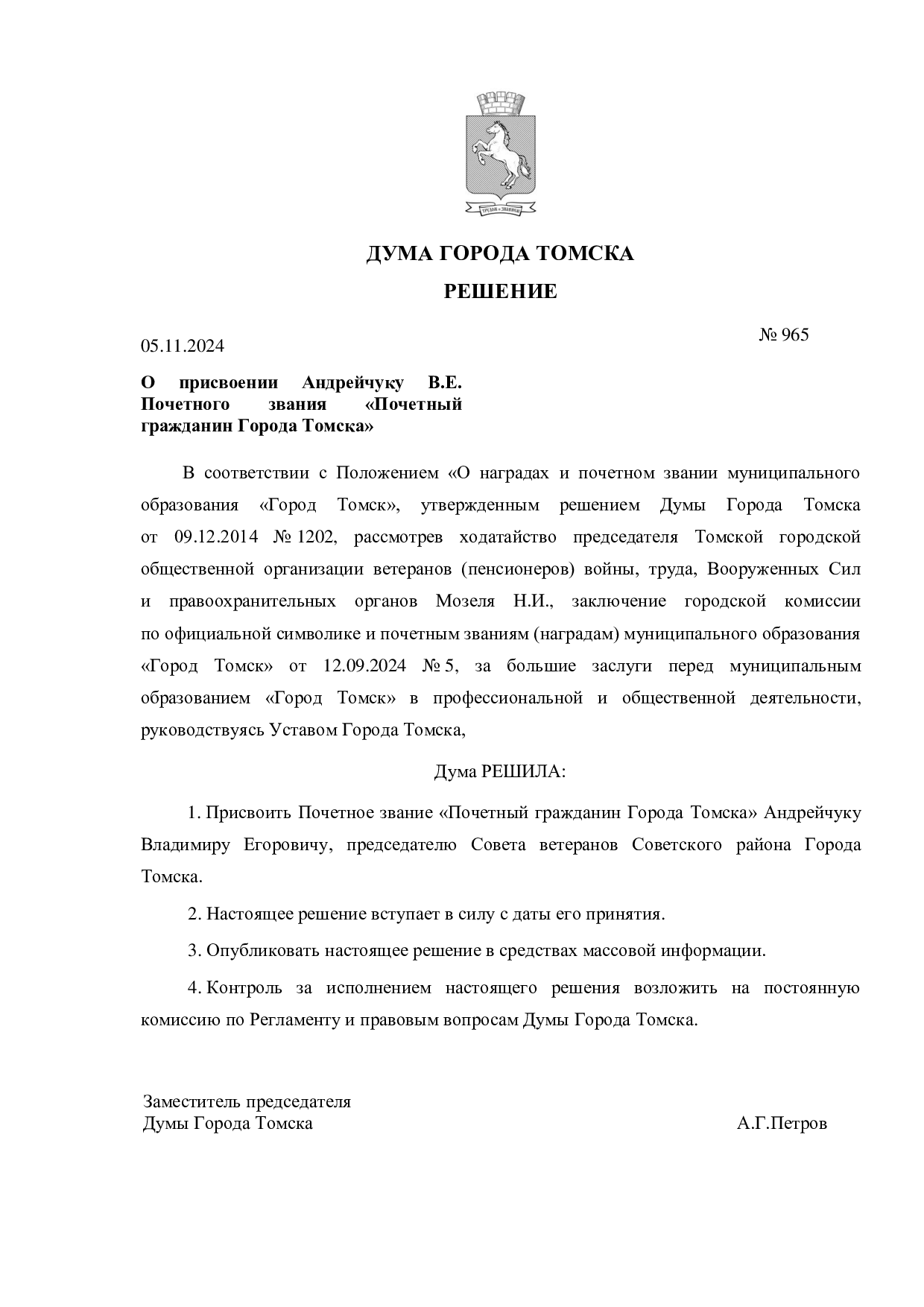 ДУМА ГОРОДА ТОМСКА

РЕШЕНИЕ

05.11.2024 № 965

О присвоении Андрейчуку В.Е. Почетного звания «Почетный гражданин Города Томска»

В соответствии с Положением «О наградах и почетном звании муниципального образования «Город Томск», утвержденным решением Думы Города Томска от 09.12.2014 № 1202, рассмотрев ходатайство председателя Томской городской общественной организации ветеранов (пенсионеров) войны, труда, Вооруженных Сил и правоохранительных органов Мозеля Н.И., заключение городской комиссии по официальной символике и почетным званиям (наградам) муниципального образования «Город Томск» от 12.09.2024 № 5, за большие заслуги перед муниципальным образованием «Город Томск» в профессиональной и общественной деятельности, руководствуясь Уставом Города Томска,

Дума РЕШИЛА:

1. Присвоить Почетное звание «Почетный гражданин Города Томска» Андрейчуку Владимиру Егоровичу, председателю Совета ветеранов Советского района Города Томска.

2. Настоящее решение вступает в силу с даты его принятия.

3. Опубликовать настоящее решение в средствах массовой информации.

4. Контроль за исполнением настоящего решения возложить на постоянную комиссию по Регламенту и правовым вопросам Думы Города Томска.

Заместитель председателя
Думы Города Томска А.Г.Петров